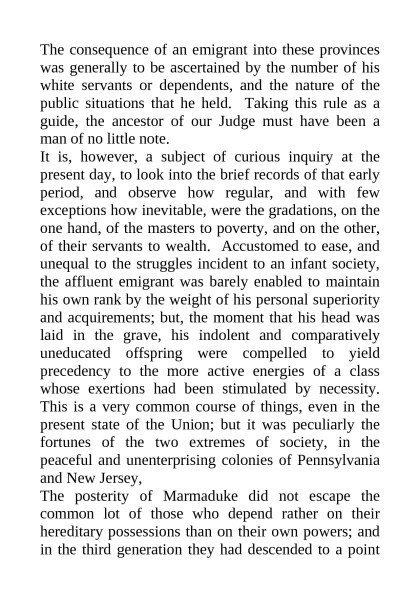 The consequence of an emigrant into these provinces was generally to be ascertained by the number of his white servants or dependents, and the nature of the public situations that he held. Taking this rule as a guide, the ancestor of our Judge must have been a man of no little note.

It is, however, a subject of curious inquiry at the present day, to look into the brief records of that early period, and observe how regular, and with few exceptions how inevitable, were the gradations, on the one hand, of the masters to poverty, and on the other, of their servants to wealth. Accustomed to ease, and unequal to the struggles incident to an infant society, the affluent emigrant was barely enabled to maintain his own rank by the weight of his personal superiority and acquirements; but, the moment that his head was laid in the grave, his indolent and comparatively uneducated offspring were compelled to yield precedency to the more active energies of a class whose exertions had been stimulated by necessity. This is a very common course of things, even in the present state of the Union; but it was peculiarly the fortunes of the two extremes of society, in the peaceful and unenterprising colonies of Pennsylvania and New Jersey,

The posterity of Marmaduke did not escape the common lot of those who depend rather on their hereditary possessions than on their own powers; and in the third generation they had descended to a point